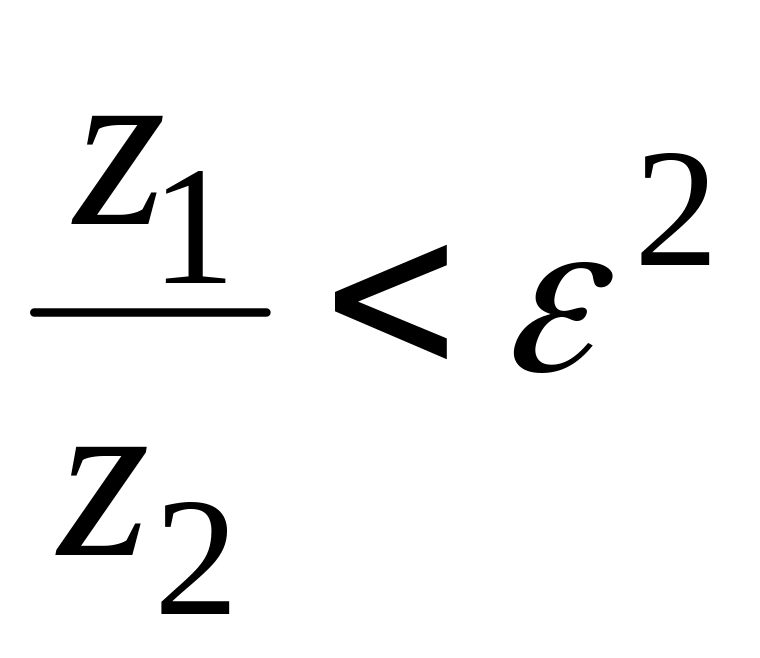 $\frac{z_1}{z_2} < \varepsilon^2$